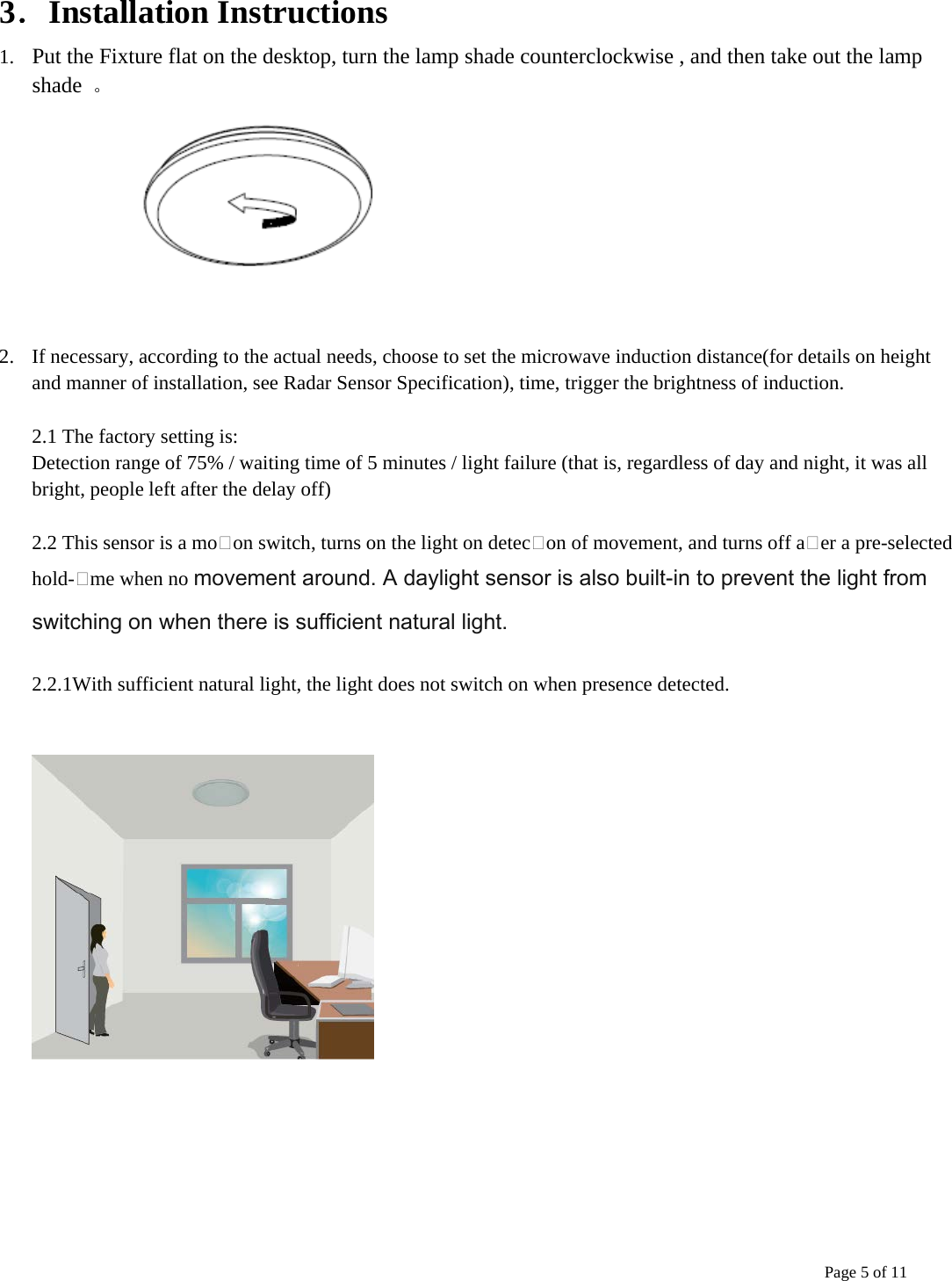 3. Installation Instructions

1. Put the Fixture flat on the desktop, turn the lamp shade counterclockwise , and then take out the lamp shade 。

2. If necessary, according to the actual needs, choose to set the microwave induction distance(for details on height and manner of installation, see Radar Sensor Specification), time, trigger the brightness of induction.

2.1 The factory setting is:
Detection range of 75% / waiting time of 5 minutes / light failure (that is, regardless of day and night, it was all bright, people left after the delay off)

2.2 This sensor is a mo□on switch, turns on the light on detec□on of movement, and turns off a□er a pre-selected hold-□me when no movement around. A daylight sensor is also built-in to prevent the light from switching on when there is sufficient natural light.

2.2.1With sufficient natural light, the light does not switch on when presence detected.

Page 5 of 11